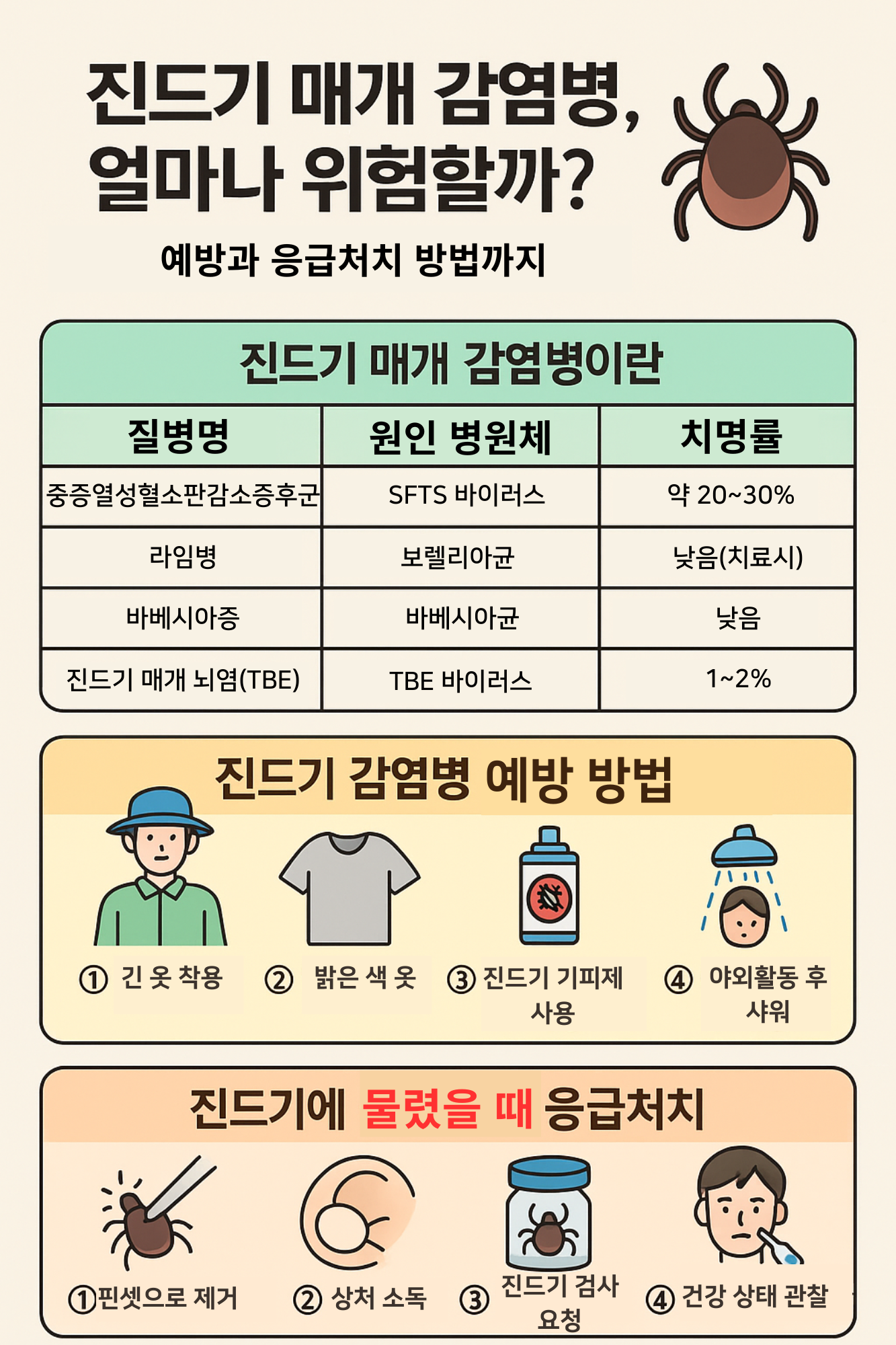 진드기 매개 감염병, 얼마나 위험할까?

예방과 응급처치 방법까지

진드기 매개 감염병이란

| 질병명 | 원인 병원체 | 치명률 |
|---|---|---|
| 중증열성혈소판감소증후군 | SFTS 바이러스 | 약 20~30% |
| 라임병 | 보렐리아균 | 낮음(치료시) |
| 바베시아증 | 바베시아균 | 낮음 |
| 진드기 매개 뇌염(TBE) | TBE 바이러스 | 1~2% |

진드기 감염병 예방 방법

① 긴 옷 착용

② 밝은 색 옷

③ 진드기 기피제 사용

④ 야외활동 후 샤워

진드기에 물렸을 때 응급처치

①핀셋으로 제거

② 상처 소독

③ 진드기 검사 요청

④ 건강 상태 관찰